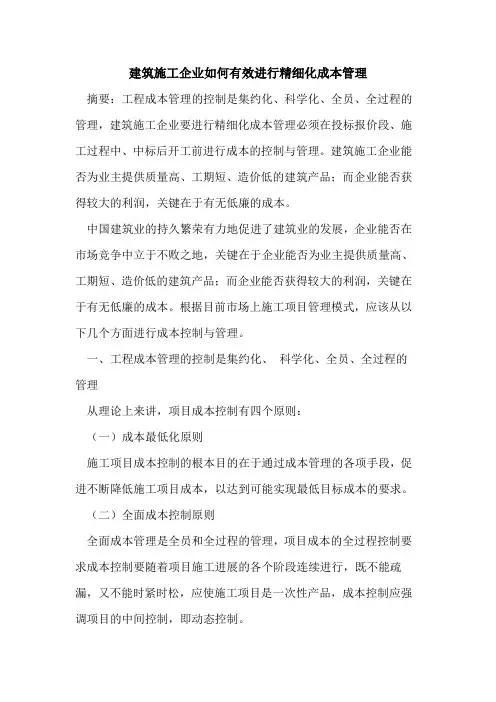 建筑施工企业如何有效进行精细化成本管理

摘要：工程成本管理的控制是集约化、科学化、全员、全过程的管理，建筑施工企业要进行精细化成本管理必须在投标报价段、施工过程中、中标后开工前进行成本的控制与管理。建筑施工企业能否为业主提供质量高、工期短、造价低的建筑产品；而企业能否获得较大的利润，关键在于有无低廉的成本。

中国建筑业的持久繁荣有力地促进了建筑业的发展，企业能否在市场竞争中立于不败之地，关键在于企业能否为业主提供质量高、工期短、造价低的建筑产品；而企业能否获得较大的利润，关键在于有无低廉的成本。根据目前市场上施工项目管理模式，应该从以下几个方面进行成本控制与管理。

一、工程成本管理的控制是集约化、 科学化、全员、全过程的管理

从理论上来讲，项目成本控制有四个原则：

（一）成本最低化原则

施工项目成本控制的根本目的在于通过成本管理的各项手段，促进不断降低施工项目成本，以达到可能实现最低目标成本的要求。

（二）全面成本控制原则

全面成本管理是全员和全过程的管理，项目成本的全过程控制要求成本控制要随着项目施工进展的各个阶段连续进行，既不能疏漏，又不能时紧时松，应使施工项目是一次性产品，成本控制应强调项目的中间控制，即动态控制。